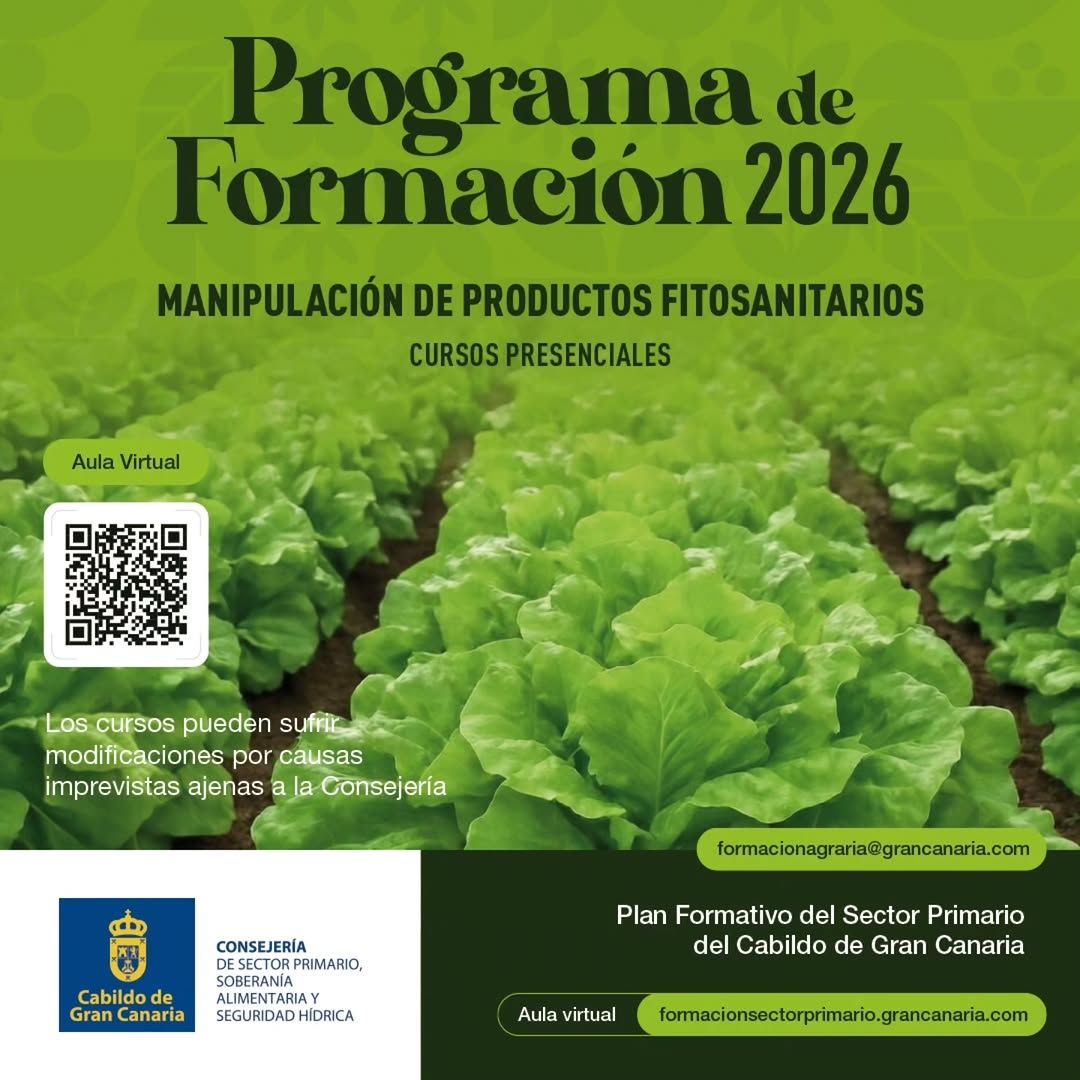 Programa de Formación 2026

MANIPULACIÓN DE PRODUCTOS FITOSANITARIOS

CURSOS PRESENCIALES

Aula Virtual

Los cursos pueden sufrir modificaciones por causas imprevistas ajenas a la Consejería

formacionagraria@grancanaria.com

Cabildo de Gran Canaria

CONSEJERÍA
DE SECTOR PRIMARIO, SOBERANÍA ALIMENTARIA Y SEGURIDAD HÍDRICA

Plan Formativo del Sector Primario del Cabildo de Gran Canaria

Aula virtual formacionsectorprimario.grancanaria.com